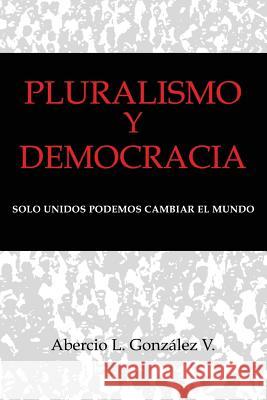 PLURALISMO
Y
DEMOCRACIA

SOLO UNIDOS PODEMOS CAMBIAR EL MUNDO

Abercio L. González V.

Kraina Książek